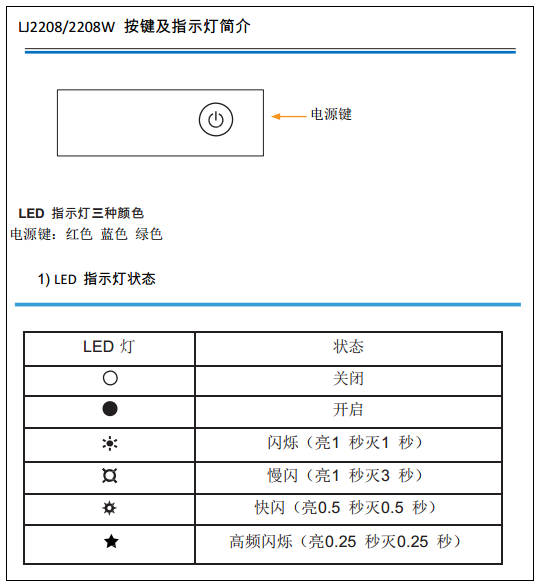 LJ2208/2208W 按键及指示灯简介

电源键

LED 指示灯三种颜色
电源键：红色 蓝色 绿色

1) LED 指示灯状态

| LED 灯 | 状态 |
|---|---|
| ○ | 关闭 |
| ● | 开启 |
| ☀ | 闪烁（亮1 秒灭1 秒） |
| ¤ | 慢闪（亮1 秒灭3 秒） |
| ✲ | 快闪（亮0.5 秒灭0.5 秒） |
| ★ | 高频闪烁（亮0.25 秒灭0.25 秒） |